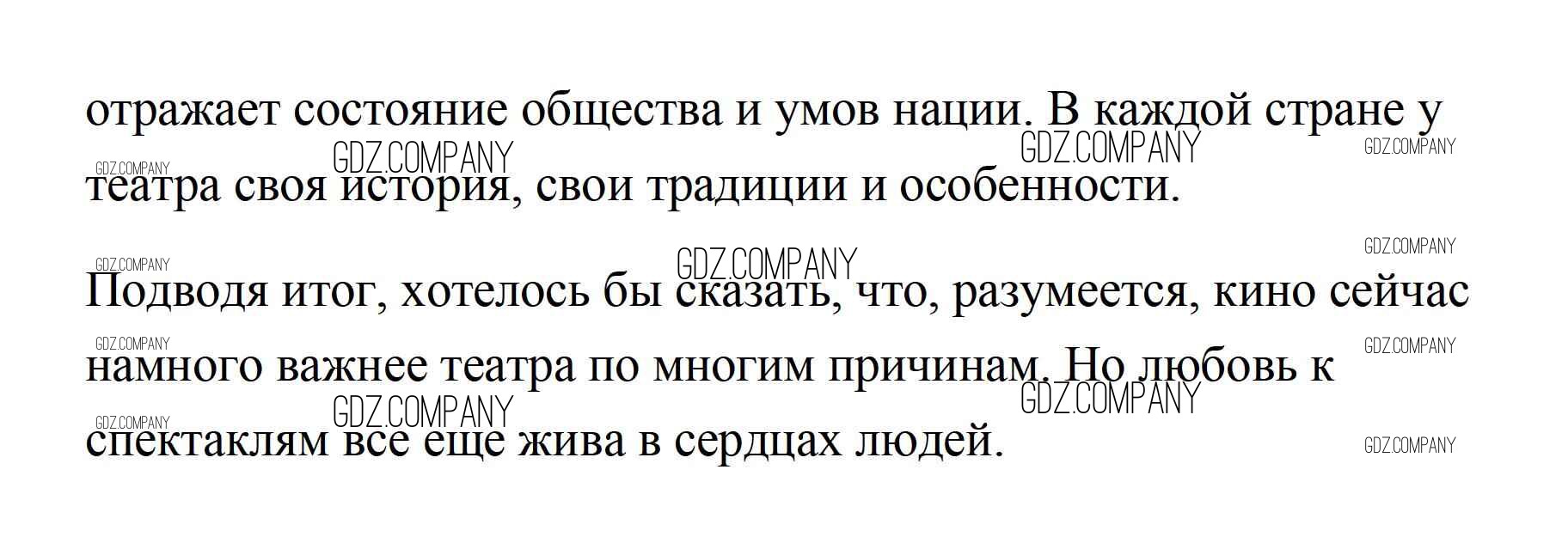 отражает состояние общества и умов нации. В каждой стране у театра своя история, свои традиции и особенности.

Подводя итог, хотелось бы сказать, что, разумеется, кино сейчас намного важнее театра по многим причинам. Но любовь к спектаклям все еще жива в сердцах людей.

GDZ.COMPANY